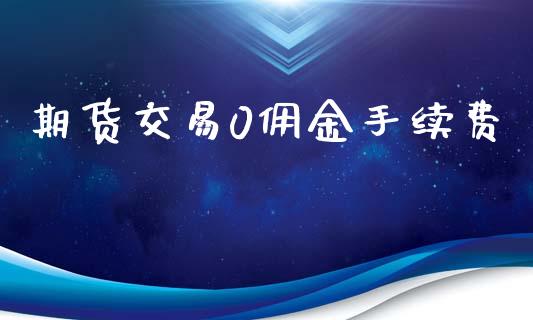 期货交易0佣金手续费